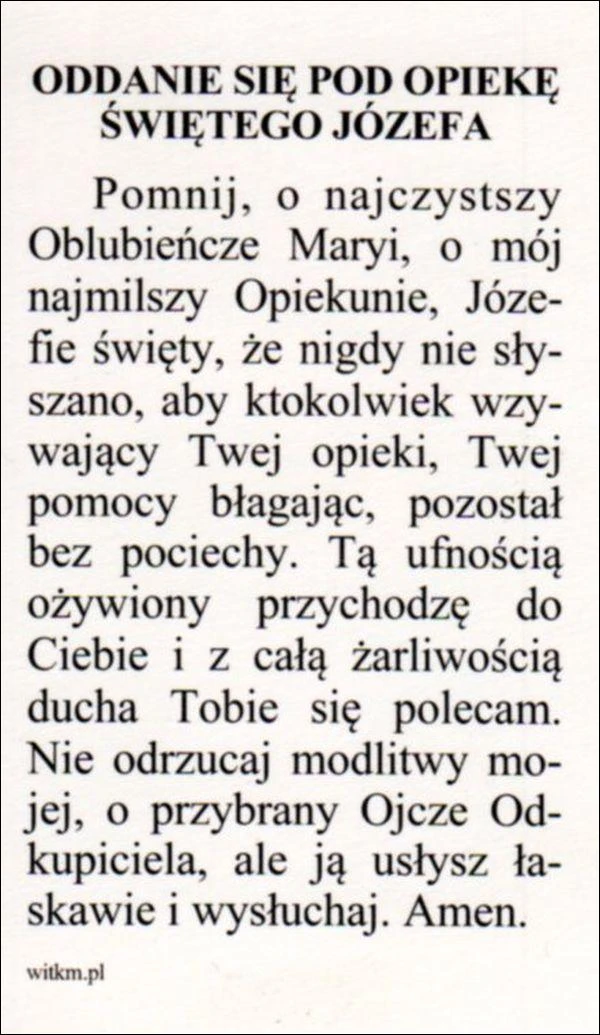 ODDANIE SIĘ POD OPIEKĘ ŚWIĘTEGO JÓZEFA

Pomnij, o najczystszy Oblubieńcze Maryi, o mój najmilszy Opiekunie, Józefie święty, że nigdy nie słyszano, aby ktokolwiek wzywający Twej opieki, Twej pomocy błagając, pozostał bez pociechy. Tą ufnością ożywiony przychodzę do Ciebie i z całą żarliwością ducha Tobie się polecam. Nie odrzucaj modlitwy mojej, o przybrany Ojcze Odkupiciela, ale ją usłysz łaskawie i wysłuchaj. Amen.

witkm.pl